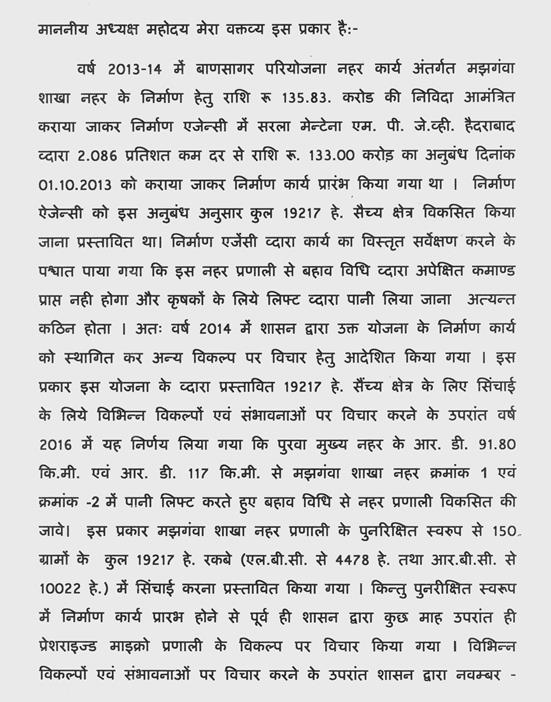 माननीय अध्यक्ष महोदय मेरा वक्तव्य इस प्रकार है:-

वर्ष 2013-14 में बाणसागर परियोजना नहर कार्य अंतर्गत मझगंवा शाखा नहर के निर्माण हेतु राशि रू 135.83. करोड की निविदा आमंत्रित कराया जाकर निर्माण एजेन्सी में सरला मेन्टेना एम. पी. जे.व्ही. हैदराबाद व्दारा 2.086 प्रतिशत कम दर से राशि रू. 133.00 करोड़ का अनुबंध दिनांक 01.10.2013 को कराया जाकर निर्माण कार्य प्रारंभ किया गया था । निर्माण ऐजेन्सी को इस अनुबंध अनुसार कुल 19217 हे. सैच्य क्षेत्र विकसित किया जाना प्रस्तावित था। निर्माण एजेंसी व्दारा कार्य का विस्तृत सर्वेक्षण करने के पश्चात पाया गया कि इस नहर प्रणाली से बहाव विधि व्दारा अपेक्षित कमाण्ड प्राप्त नही होगा और कृषकों के लिये लिफ्ट व्दारा पानी लिया जाना अत्यन्त कठिन होता । अतः वर्ष 2014 में शासन द्वारा उक्त योजना के निर्माण कार्य को स्थागित कर अन्य विकल्प पर विचार हेतु आदेशित किया गया । इस प्रकार इस योजना के व्दारा प्रस्तावित 19217 हे. सैंच्य क्षेत्र के लिए सिंचाई के लिये विभिन्न विकल्पों एवं संभावनाओं पर विचार करने के उपरांत वर्ष 2016 में यह निर्णय लिया गया कि पुरवा मुख्य नहर के आर. डी. 91.80 कि.मी. एवं आर. डी. 117 कि.मी. से मझगंवा शाखा नहर क्रमांक 1 एवं क्रमांक -2 में पानी लिफ्ट करते हुए बहाव विधि से नहर प्रणाली विकसित की जावे। इस प्रकार मझगंवा शाखा नहर प्रणाली के पुनरिक्षित स्वरुप से 150 ग्रामों के कुल 19217 हे. रकबे (एल.बी.सी. से 4478 हे. तथा आर.बी.सी. से 10022 हे.) में सिंचाई करना प्रस्तावित किया गया । किन्तु पुनरीक्षित स्वरूप में निर्माण कार्य प्रारभ होने से पूर्व ही शासन द्वारा कुछ माह उपरांत ही प्रेशराइज्ड माइक्रो प्रणाली के विकल्प पर विचार किया गया । विभिन्न विकल्पों एवं संभावनाओं पर विचार करने के उपरांत शासन द्वारा नवम्बर -